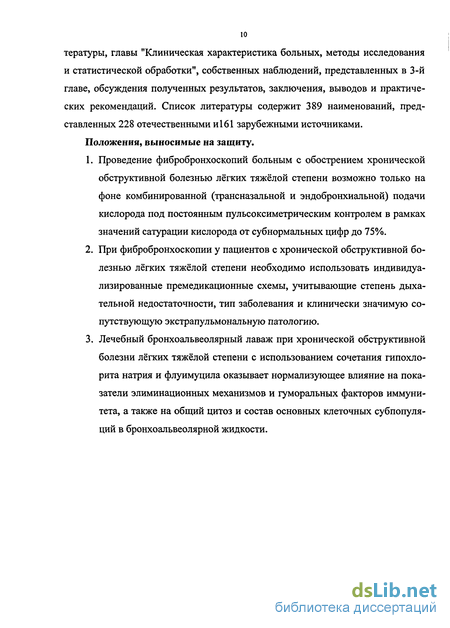 10

тературы, главы "Клиническая характеристика больных, методы исследования и статистической обработки", собственных наблюдений, представленных в 3-й главе, обсуждения полученных результатов, заключения, выводов и практических рекомендаций. Список литературы содержит 389 наименований, представленных 228 отечественными и161 зарубежными источниками.

Положения, выносимые на защиту.

1. Проведение фибробронхоскопий больным с обострением хронической обструктивной болезнью лёгких тяжёлой степени возможно только на фоне комбинированной (трансназальной и эндобронхиальной) подачи кислорода под постоянным пульсоксиметрическим контролем в рамках значений сатурации кислорода от субнормальных цифр до 75%.

2. При фибробронхоскопии у пациентов с хронической обструктивной болезнью лёгких тяжёлой степени необходимо использовать индивидуализированные премедикационные схемы, учитывающие степень дыхательной недостаточности, тип заболевания и клинически значимую сопутствующую экстрапульмональную патологию.

3. Лечебный бронхоальвеолярный лаваж при хронической обструктивной болезни лёгких тяжёлой степени с использованием сочетания гипохлорита натрия и флуимуцила оказывает нормализующее влияние на показатели элиминационных механизмов и гуморальных факторов иммунитета, а также на общий цитоз и состав основных клеточных субпопуляций в бронхоальвеолярной жидкости.

dsLib.net
библиотека диссертаций